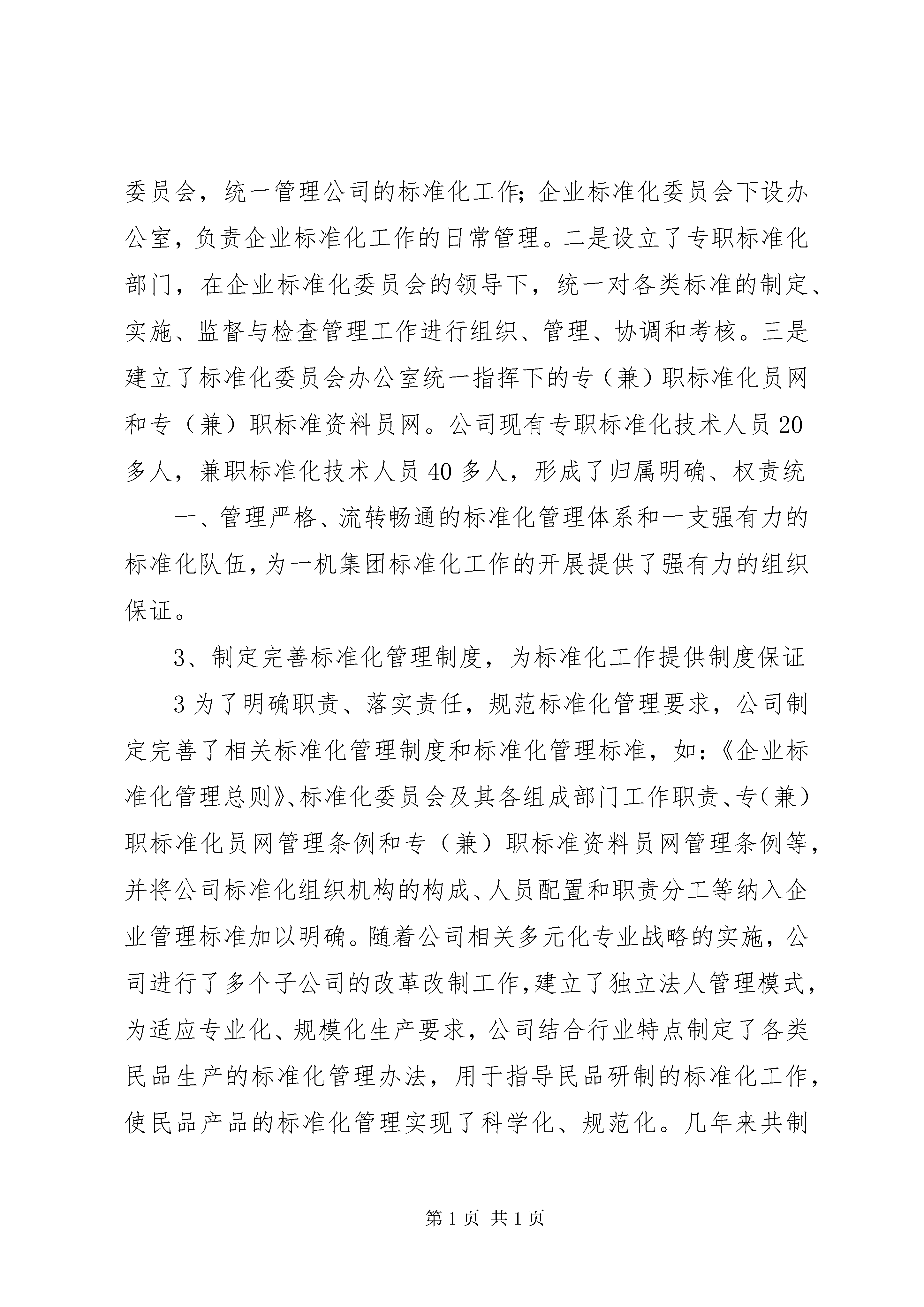 委员会，统一管理公司的标准化工作；企业标准化委员会下设办公室，负责企业标准化工作的日常管理。二是设立了专职标准化部门，在企业标准化委员会的领导下，统一对各类标准的制定、实施、监督与检查管理工作进行组织、管理、协调和考核。三是建立了标准化委员会办公室统一指挥下的专（兼）职标准化员网和专（兼）职标准资料员网。公司现有专职标准化技术人员20多人，兼职标准化技术人员40多人，形成了归属明确、权责统

一、管理严格、流转畅通的标准化管理体系和一支强有力的标准化队伍，为一机集团标准化工作的开展提供了强有力的组织保证。

3、制定完善标准化管理制度，为标准化工作提供制度保证

3为了明确职责、落实责任，规范标准化管理要求，公司制定完善了相关标准化管理制度和标准化管理标准，如：《企业标准化管理总则》、标准化委员会及其各组成部门工作职责、专（兼）职标准化员网管理条例和专（兼）职标准资料员网管理条例等，并将公司标准化组织机构的构成、人员配置和职责分工等纳入企业管理标准加以明确。随着公司相关多元化专业战略的实施，公司进行了多个子公司的改革改制工作，建立了独立法人管理模式，为适应专业化、规模化生产要求，公司结合行业特点制定了各类民品生产的标准化管理办法，用于指导民品研制的标准化工作，使民品产品的标准化管理实现了科学化、规范化。几年来共制

第1页 共1页